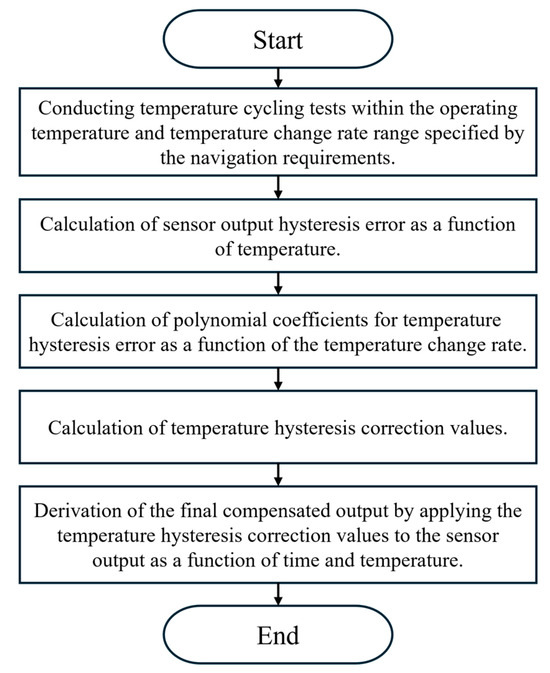 Start

Conducting temperature cycling tests within the operating temperature and temperature change rate range specified by the navigation requirements.

Calculation of sensor output hysteresis error as a function of temperature.

Calculation of polynomial coefficients for temperature hysteresis error as a function of the temperature change rate.

Calculation of temperature hysteresis correction values.

Derivation of the final compensated output by applying the temperature hysteresis correction values to the sensor output as a function of time and temperature.

End